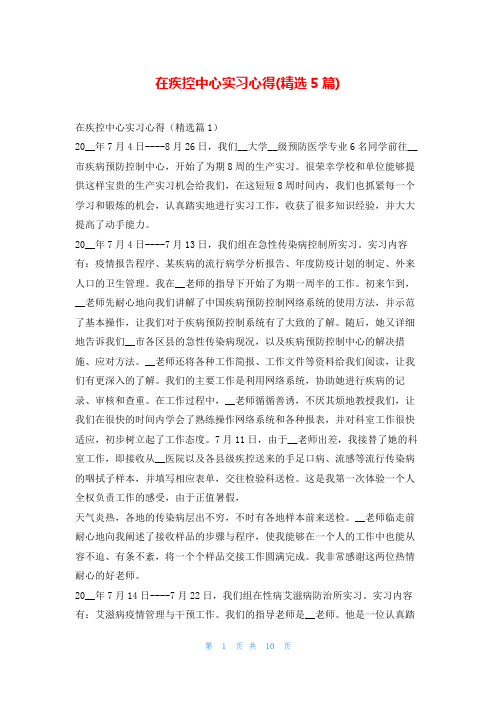 在疾控中心实习心得(精选5篇)

在疾控中心实习心得（精选篇1）

20__年7月4日----8月26日，我们__大学__级预防医学专业6名同学前往__市疾病预防控制中心，开始了为期8周的生产实习。很荣幸学校和单位能够提供这样宝贵的生产实习机会给我们，在这短短8周时间内，我们也抓紧每一个学习和锻炼的机会，认真踏实地进行实习工作，收获了很多知识经验，并大大提高了动手能力。

20__年7月4日----7月13日，我们组在急性传染病控制所实习。实习内容有：疫情报告程序、某疾病的流行病学分析报告、年度防疫计划的制定、外来人口的卫生管理。我在__老师的指导下开始了为期一周半的工作。初来乍到，__老师先耐心地向我们讲解了中国疾病预防控制网络系统的使用方法，并示范了基本操作，让我们对于疾病预防控制系统有了大致的了解。随后，她又详细地告诉我们__市各区县的急性传染病现况，以及疾病预防控制中心的解决措施、应对方法。__老师还将各种工作简报、工作文件等资料给我们阅读，让我们有更深入的了解。我们的主要工作是利用网络系统，协助她进行疾病的记录、审核和查重。在工作过程中，__老师循循善诱，不厌其烦地教授我们，让我们在很快的时间内学会了熟练操作网络系统和各种报表，并对科室工作很快适应，初步树立起了工作态度。7月11日，由于__老师出差，我接替了她的科室工作，即接收从__医院以及各县级疾控送来的手足口病、流感等流行传染病的咽拭子样本，并填写相应表单，交往检验科送检。这是我第一次体验一个人全权负责工作的感受，由于正值暑假，

天气炎热，各地的传染病层出不穷，不时有各地样本前来送检。__老师临走前耐心地向我阐述了接收样品的步骤与程序，使我能够在一个人的工作中也能从容不迫、有条不紊，将一个个样品交接工作圆满完成。我非常感谢这两位热情耐心的好老师。

20__年7月14日----7月22日，我们组在性病艾滋病防治所实习。实习内容有：艾滋病疫情管理与干预工作。我们的指导老师是__老师。他是一位认真踏

第 1 页 共 10 页